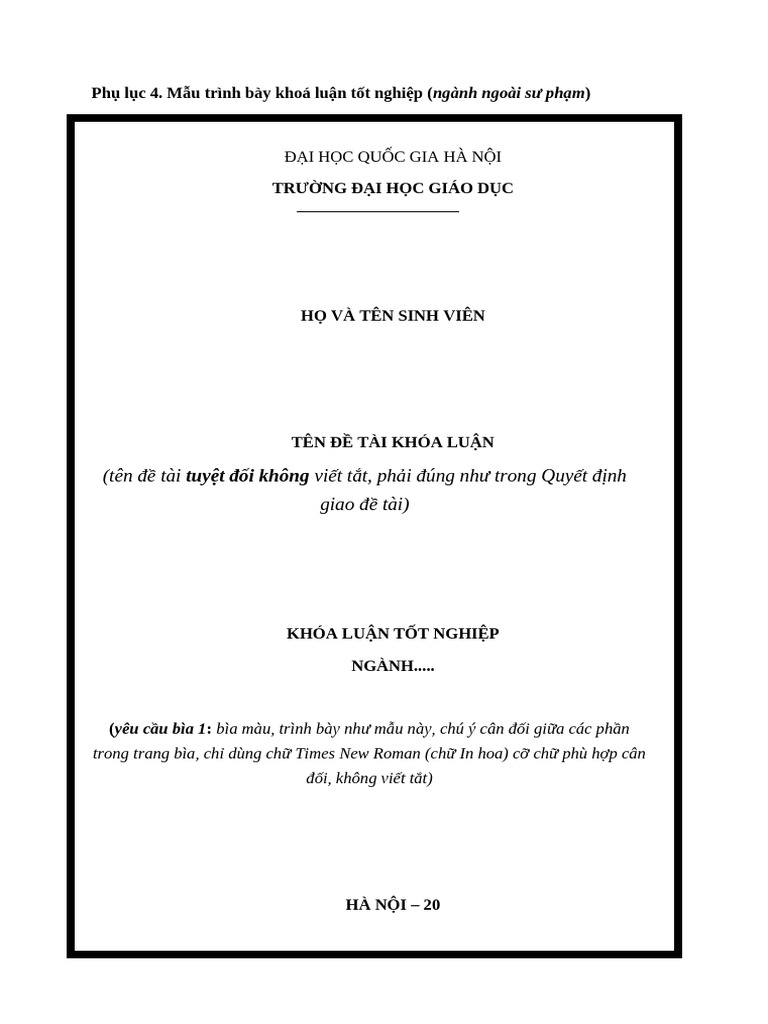 Phụ lục 4. Mẫu trình bày khoá luận tốt nghiệp (ngành ngoài sư phạm)

ĐẠI HỌC QUỐC GIA HÀ NỘI
TRƯỜNG ĐẠI HỌC GIÁO DỤC

HỌ VÀ TÊN SINH VIÊN

TÊN ĐỀ TÀI KHÓA LUẬN
(tên đề tài tuyệt đối không viết tắt, phải đúng như trong Quyết định giao đề tài)

KHÓA LUẬN TỐT NGHIỆP
NGÀNH.....

(yêu cầu bìa 1: bìa màu, trình bày như mẫu này, chú ý cân đối giữa các phần trong trang bìa, chỉ dùng chữ Times New Roman (chữ In hoa) cỡ chữ phù hợp cân đối, không viết tắt)

HÀ NỘI – 20